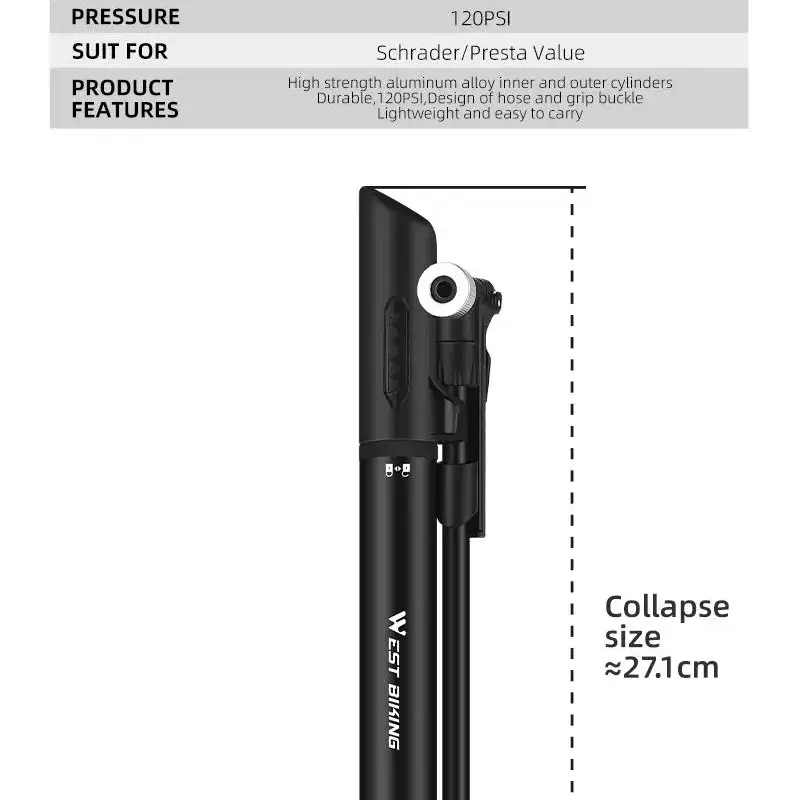 | PRESSURE | 120PSI |
|---|---|
| SUIT FOR | Schrader/Presta Value |
| PRODUCT FEATURES | High strength aluminum alloy inner and outer cylinders Durable,120PSI,Design of hose and grip buckle Lightweight and easy to carry |

WEST BIKING

Collapse size ≈27.1cm